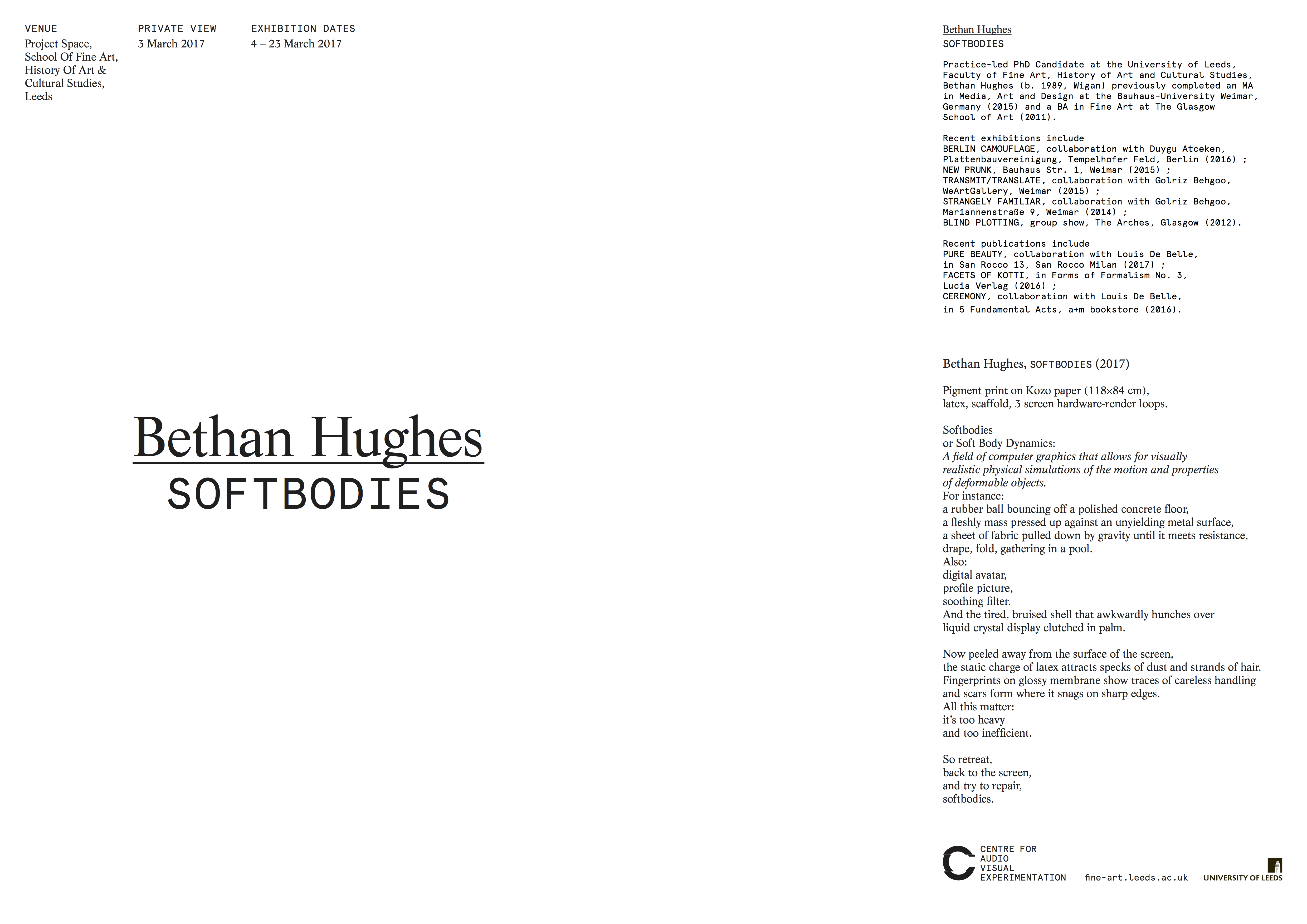 VENUE
Project Space, School Of Fine Art, History Of Art & Cultural Studies, Leeds

PRIVATE VIEW
3 March 2017

EXHIBITION DATES
4 – 23 March 2017

Bethan Hughes
SOFTBODIES

Bethan Hughes
SOFTBODIES

Practice-led PhD Candidate at the University of Leeds, Faculty of Fine Art, History of Art and Cultural Studies, Bethan Hughes (b. 1989, Wigan) previously completed an MA in Media, Art and Design at the Bauhaus-University Weimar, Germany (2015) and a BA in Fine Art at The Glasgow School of Art (2011).

Recent exhibitions include
BERLIN CAMOUFLAGE, collaboration with Duygu Atceken, Plattenbauvereinigung, Tempelhofer Feld, Berlin (2016) ;
NEW PRUNK, Bauhaus Str. 1, Weimar (2015) ;
TRANSMIT/TRANSLATE, collaboration with Golriz Behgoo, WeArtGallery, Weimar (2015) ;
STRANGELY FAMILIAR, collaboration with Golriz Behgoo, Mariannenstraße 9, Weimar (2014) ;
BLIND PLOTTING, group show, The Arches, Glasgow (2012).

Recent publications include
PURE BEAUTY, collaboration with Louis De Belle, in San Rocco 13, San Rocco Milan (2017) ;
FACETS OF KOTTI, in Forms of Formalism No. 3, Lucia Verlag (2016) ;
CEREMONY, collaboration with Louis De Belle, in 5 Fundamental Acts, a+m bookstore (2016).

Bethan Hughes, SOFTBODIES (2017)

Pigment print on Kozo paper (118×84 cm),
latex, scaffold, 3 screen hardware-render loops.

Softbodies
or Soft Body Dynamics:
A field of computer graphics that allows for visually realistic physical simulations of the motion and properties of deformable objects.
For instance:
a rubber ball bouncing off a polished concrete floor,
a fleshly mass pressed up against an unyielding metal surface,
a sheet of fabric pulled down by gravity until it meets resistance,
drape, fold, gathering in a pool.
Also:
digital avatar,
profile picture,
soothing filter.
And the tired, bruised shell that awkwardly hunches over
liquid crystal display clutched in palm.

Now peeled away from the surface of the screen,
the static charge of latex attracts specks of dust and strands of hair.
Fingerprints on glossy membrane show traces of careless handling
and scars form where it snags on sharp edges.
All this matter:
it's too heavy
and too inefficient.

So retreat,
back to the screen,
and try to repair,
softbodies.

CENTRE FOR AUDIO VISUAL EXPERIMENTATION

fine-art.leeds.ac.uk

UNIVERSITY OF LEEDS